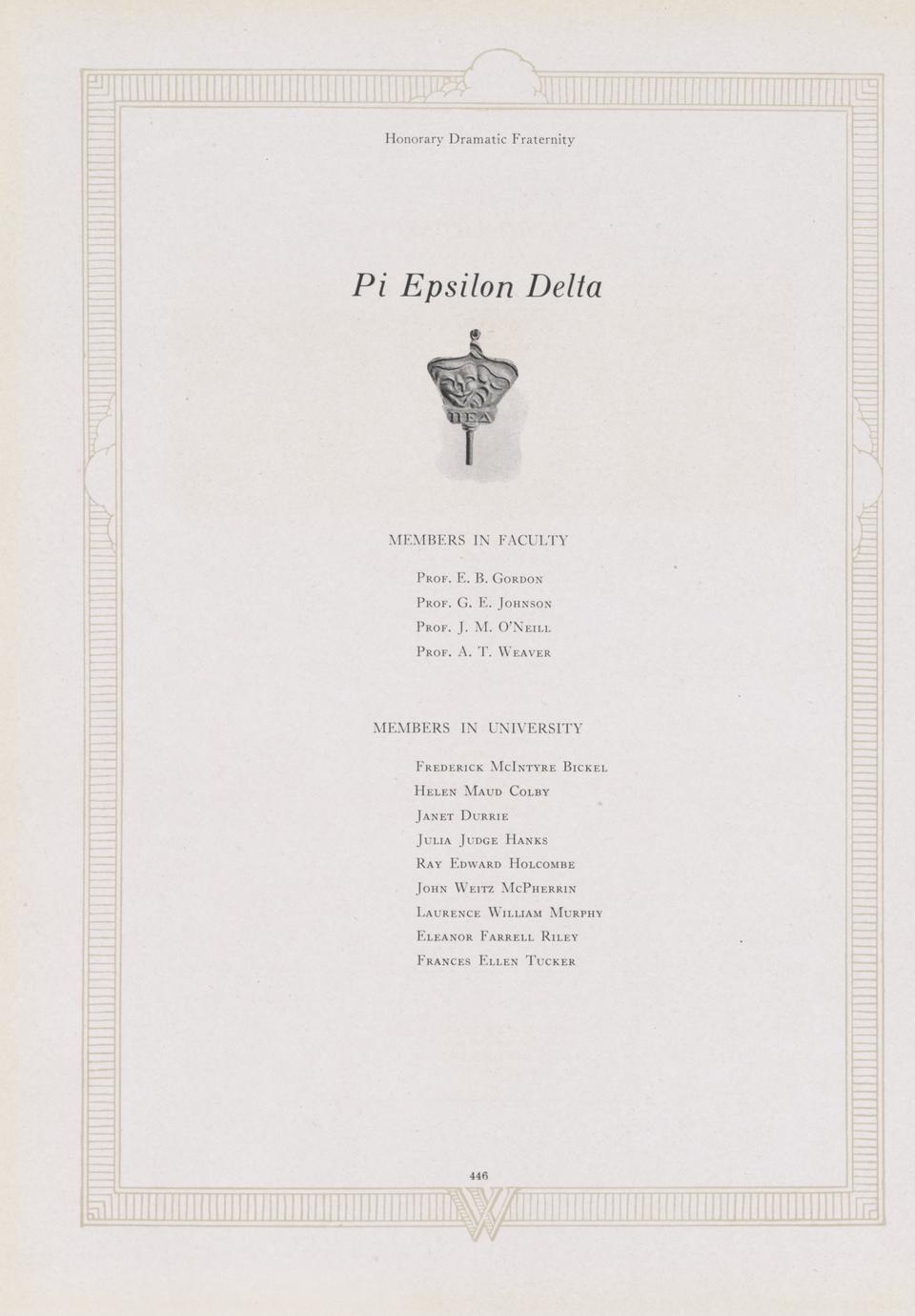 Honorary Dramatic Fraternity

Pi Epsilon Delta

ΠΕΔ

MEMBERS IN FACULTY

Prof. E. B. Gordon
Prof. G. E. Johnson
Prof. J. M. O'Neill
Prof. A. T. Weaver

MEMBERS IN UNIVERSITY

Frederick McIntyre Bickel
Helen Maud Colby
Janet Durrie
Julia Judge Hanks
Ray Edward Holcombe
John Weitz McPherrin
Laurence William Murphy
Eleanor Farrell Riley
Frances Ellen Tucker

446